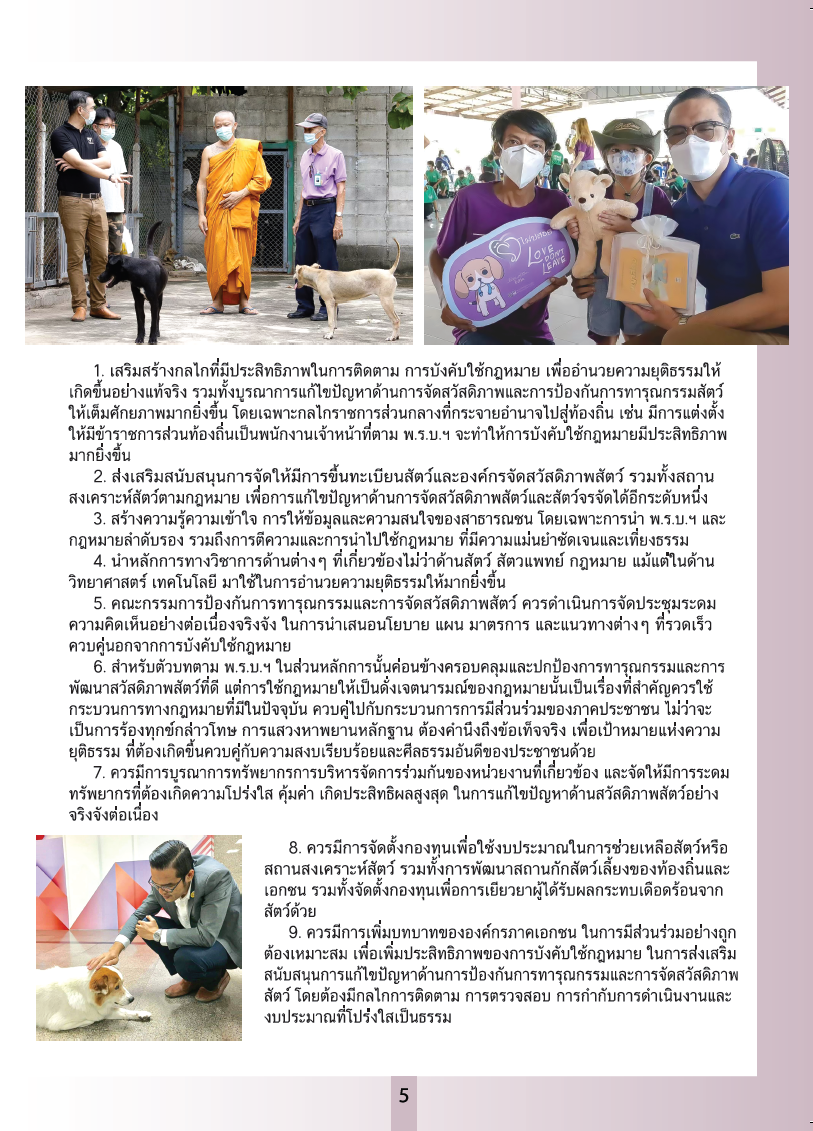 LOVE DON'T LEAVE

1. เสริมสร้างกลไกที่มีประสิทธิภาพในการติดตาม การบังคับใช้กฎหมาย เพื่ออำนวยความยุติธรรมให้เกิดขึ้นอย่างแท้จริง รวมทั้งบูรณาการแก้ไขปัญหาด้านการจัดสวัสดิภาพและการป้องกันการทารุณกรรมสัตว์ให้เต็มศักยภาพมากยิ่งขึ้น โดยเฉพาะกลไกราชการส่วนกลางที่กระจายอำนาจไปสู่ท้องถิ่น เช่น มีการแต่งตั้งให้มีข้าราชการส่วนท้องถิ่นเป็นพนักงานเจ้าหน้าที่ตาม พ.ร.บ.ฯ จะทำให้การบังคับใช้กฎหมายมีประสิทธิภาพมากยิ่งขึ้น

2. ส่งเสริมสนับสนุนการจัดให้มีการขึ้นทะเบียนสัตว์และองค์กรจัดสวัสดิภาพสัตว์ รวมทั้งสถานสงเคราะห์สัตว์ตามกฎหมาย เพื่อการแก้ไขปัญหาด้านการจัดสวัสดิภาพสัตว์และสัตว์จรจัดได้อีกระดับหนึ่ง

3. สร้างความรู้ความเข้าใจ การให้ข้อมูลและความสนใจของสาธารณชน โดยเฉพาะการนำ พ.ร.บ.ฯ และกฎหมายลำดับรอง รวมถึงการตีความและการนำไปใช้กฎหมาย ที่มีความแม่นยำชัดเจนและเที่ยงธรรม

4. นำหลักการทางวิชาการด้านต่างๆ ที่เกี่ยวข้องไม่ว่าด้านสัตว์ สัตวแพทย์ กฎหมาย แม้แต่ในด้านวิทยาศาสตร์ เทคโนโลยี มาใช้ในการอำนวยความยุติธรรมให้มากยิ่งขึ้น

5. คณะกรรมการป้องกันการทารุณกรรมและการจัดสวัสดิภาพสัตว์ ควรดำเนินการจัดประชุมระดมความคิดเห็นอย่างต่อเนื่องจริงจัง ในการนำเสนอนโยบาย แผน มาตรการ และแนวทางต่างๆ ที่รวดเร็ว ควบคู่นอกจากการบังคับใช้กฎหมาย

6. สำหรับตัวบทตาม พ.ร.บ.ฯ ในส่วนหลักการนั้นค่อนข้างครอบคลุมและปกป้องการทารุณกรรมและการพัฒนาสวัสดิภาพสัตว์ที่ดี แต่การใช้กฎหมายให้เป็นดั่งเจตนารมณ์ของกฎหมายนั้นเป็นเรื่องที่สำคัญควรใช้กระบวนการทางกฎหมายที่มีในปัจจุบัน ควบคู่ไปกับกระบวนการการมีส่วนร่วมของภาคประชาชน ไม่ว่าจะเป็นการร้องทุกข์กล่าวโทษ การแสวงหาพยานหลักฐาน ต้องคำนึงถึงข้อเท็จจริง เพื่อเป้าหมายแห่งความยุติธรรม ที่ต้องเกิดขึ้นควบคู่กับความสงบเรียบร้อยและศีลธรรมอันดีของประชาชนด้วย

7. ควรมีการบูรณาการทรัพยากรการบริหารจัดการร่วมกันของหน่วยงานที่เกี่ยวข้อง และจัดให้มีการระดมทรัพยากรที่ต้องเกิดความโปร่งใส คุ้มค่า เกิดประสิทธิผลสูงสุด ในการแก้ไขปัญหาด้านสวัสดิภาพสัตว์อย่างจริงจังต่อเนื่อง

8. ควรมีการจัดตั้งกองทุนเพื่อใช้งบประมาณในการช่วยเหลือสัตว์หรือสถานสงเคราะห์สัตว์ รวมทั้งการพัฒนาสถานกักสัตว์เลี้ยงของท้องถิ่นและเอกชน รวมทั้งจัดตั้งกองทุนเพื่อการเยียวยาผู้ได้รับผลกระทบเดือดร้อนจากสัตว์ด้วย

9. ควรมีการเพิ่มบทบาทขององค์กรภาคเอกชน ในการมีส่วนร่วมอย่างถูกต้องเหมาะสม เพื่อเพิ่มประสิทธิภาพของการบังคับใช้กฎหมาย ในการส่งเสริมสนับสนุนการแก้ไขปัญหาด้านการป้องกันการทารุณกรรมและการจัดสวัสดิภาพสัตว์ โดยต้องมีกลไกการติดตาม การตรวจสอบ การกำกับการดำเนินงานและงบประมาณที่โปร่งใสเป็นธรรม

5